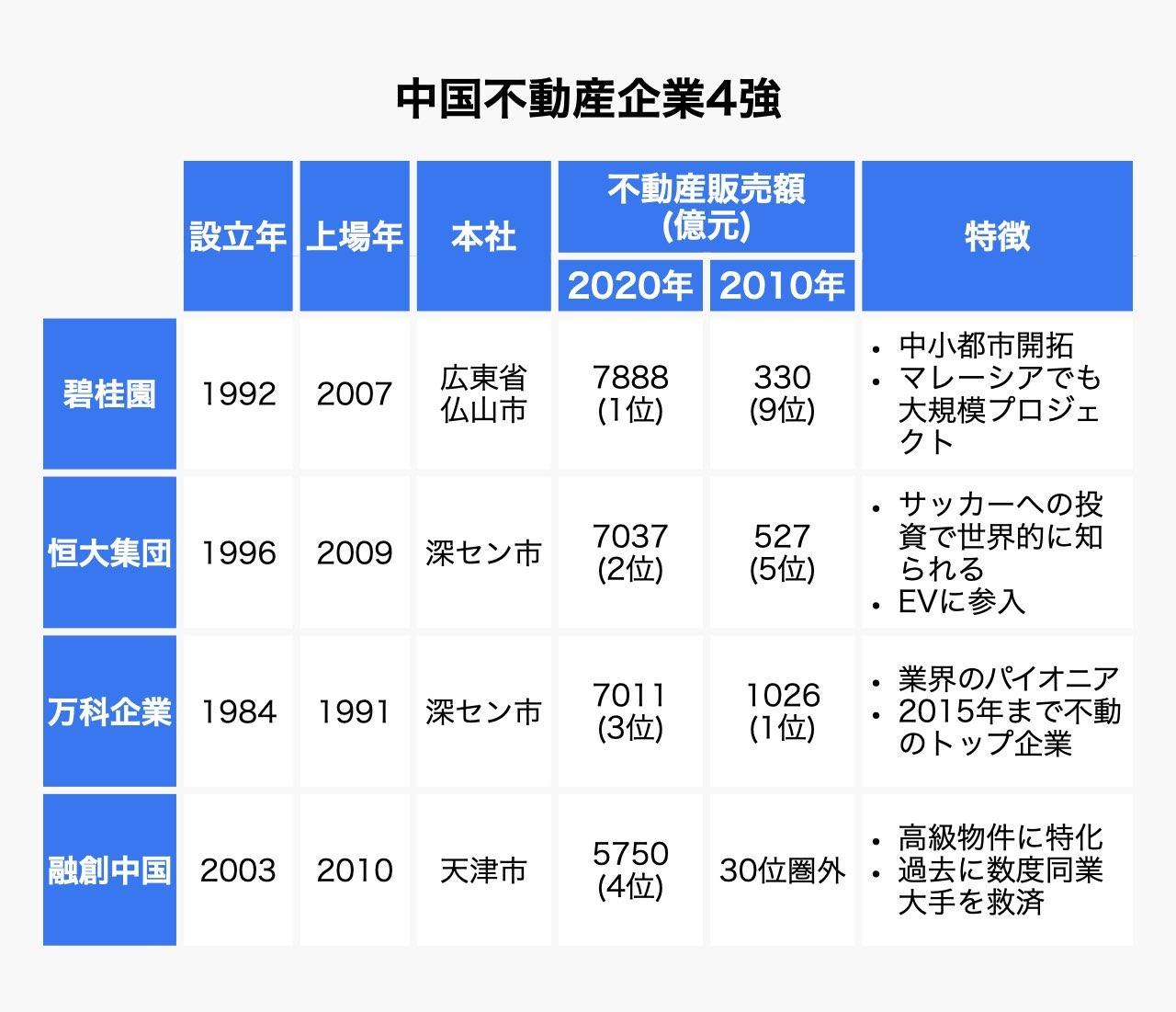 中国不動産企業4強

| | 設立年 | 上場年 | 本社 | 不動産販売額(億元) 2020年 | 不動産販売額(億元) 2010年 | 特徴 |
|---|---|---|---|---|---|---|
| 碧桂園 | 1992 | 2007 | 広東省仏山市 | 7888 (1位) | 330 (9位) | • 中小都市開拓 • マレーシアでも大規模プロジェクト |
| 恒大集団 | 1996 | 2009 | 深セン市 | 7037 (2位) | 527 (5位) | • サッカーへの投資で世界的に知られる • EVに参入 |
| 万科企業 | 1984 | 1991 | 深セン市 | 7011 (3位) | 1026 (1位) | • 業界のパイオニア • 2015年まで不動のトップ企業 |
| 融創中国 | 2003 | 2010 | 天津市 | 5750 (4位) | 30位圏外 | • 高級物件に特化 • 過去に数度同業大手を救済 |